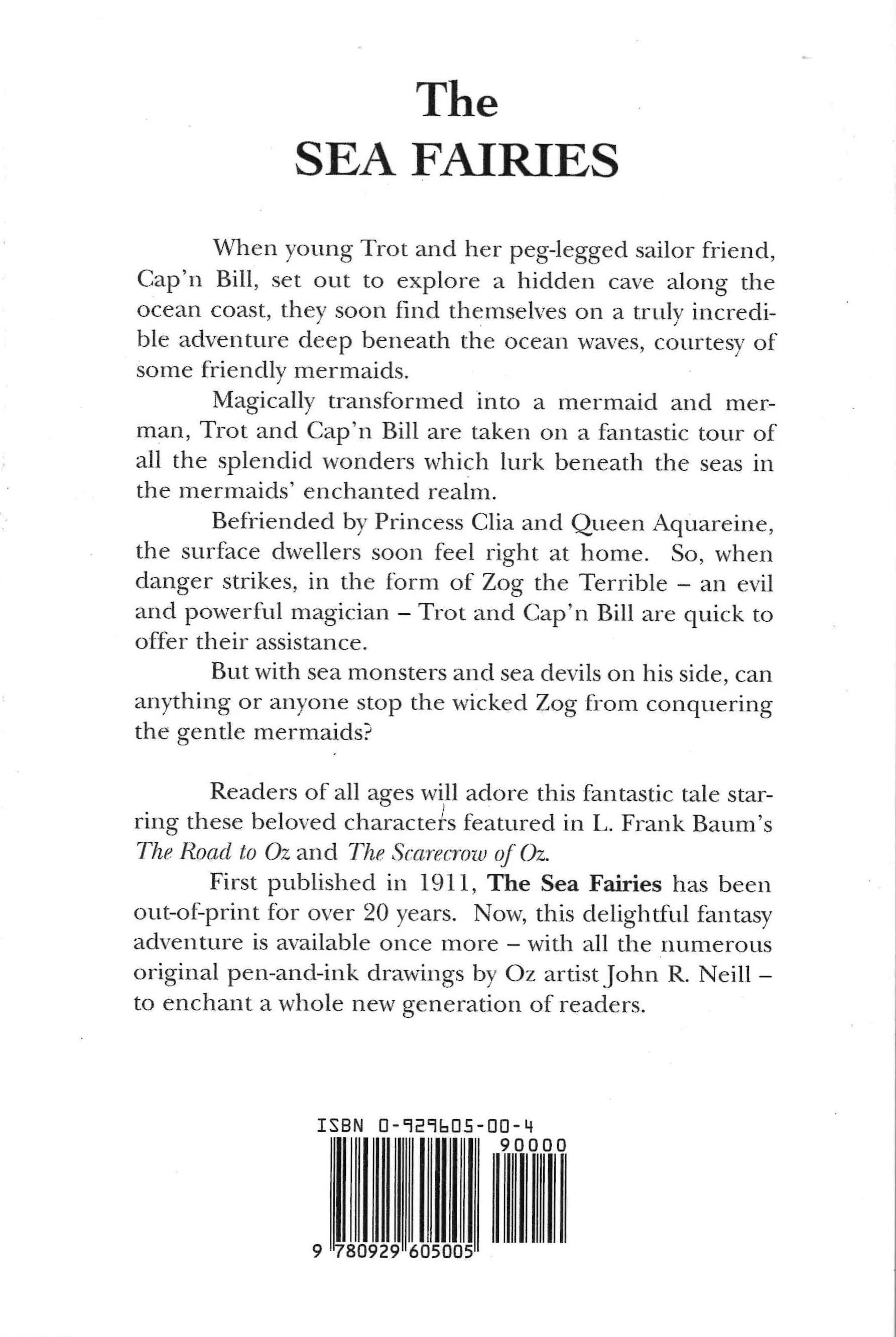 The
SEA FAIRIES

When young Trot and her peg-legged sailor friend, Cap'n Bill, set out to explore a hidden cave along the ocean coast, they soon find themselves on a truly incredible adventure deep beneath the ocean waves, courtesy of some friendly mermaids.

Magically transformed into a mermaid and merman, Trot and Cap'n Bill are taken on a fantastic tour of all the splendid wonders which lurk beneath the seas in the mermaids' enchanted realm.

Befriended by Princess Clia and Queen Aquareine, the surface dwellers soon feel right at home. So, when danger strikes, in the form of Zog the Terrible – an evil and powerful magician – Trot and Cap'n Bill are quick to offer their assistance.

But with sea monsters and sea devils on his side, can anything or anyone stop the wicked Zog from conquering the gentle mermaids?

Readers of all ages will adore this fantastic tale starring these beloved characters featured in L. Frank Baum's The Road to Oz and The Scarecrow of Oz.

First published in 1911, The Sea Fairies has been out-of-print for over 20 years. Now, this delightful fantasy adventure is available once more – with all the numerous original pen-and-ink drawings by Oz artist John R. Neill – to enchant a whole new generation of readers.

ISBN 0-929605-00-4
90000
9 780929 605005